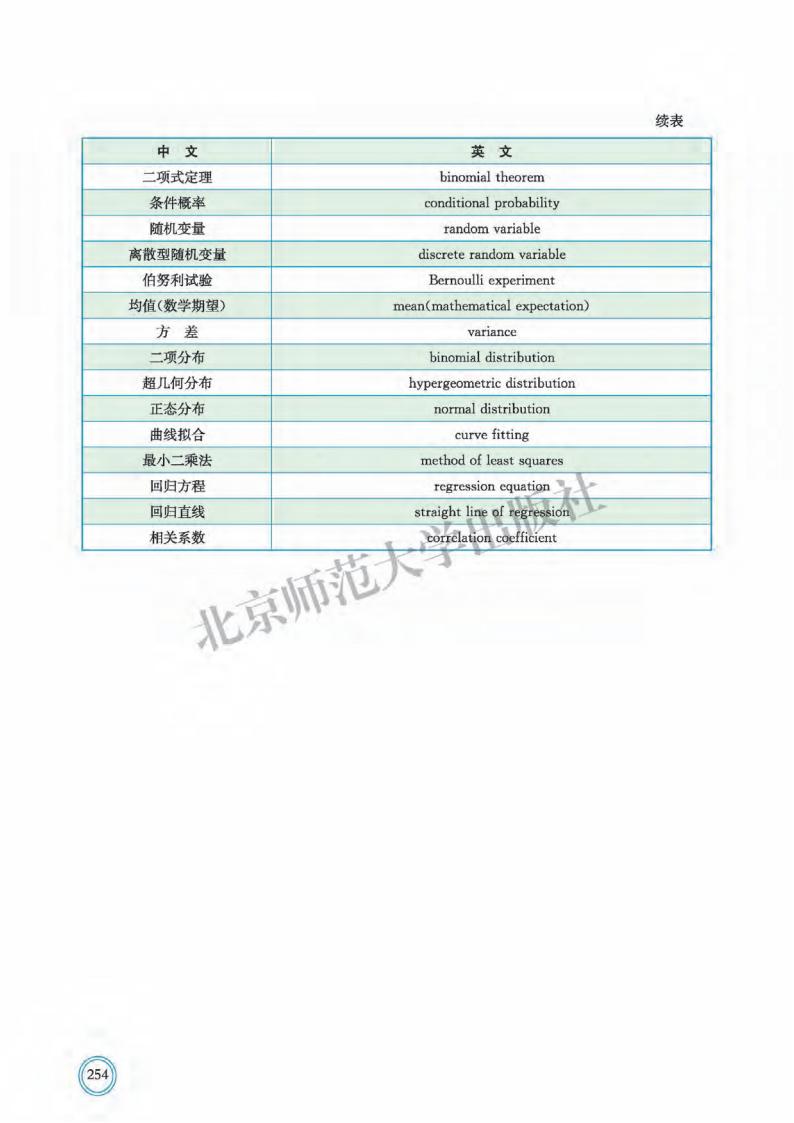 续表

| 中 文 | 英 文 |
|---|---|
| 二项式定理 | binomial theorem |
| 条件概率 | conditional probability |
| 随机变量 | random variable |
| 离散型随机变量 | discrete random variable |
| 伯努利试验 | Bernoulli experiment |
| 均值(数学期望) | mean(mathematical expectation) |
| 方 差 | variance |
| 二项分布 | binomial distribution |
| 超几何分布 | hypergeometric distribution |
| 正态分布 | normal distribution |
| 曲线拟合 | curve fitting |
| 最小二乘法 | method of least squares |
| 回归方程 | regression equation |
| 回归直线 | straight line of regression |
| 相关系数 | correlation coefficient |

北京师范大学出版社

254